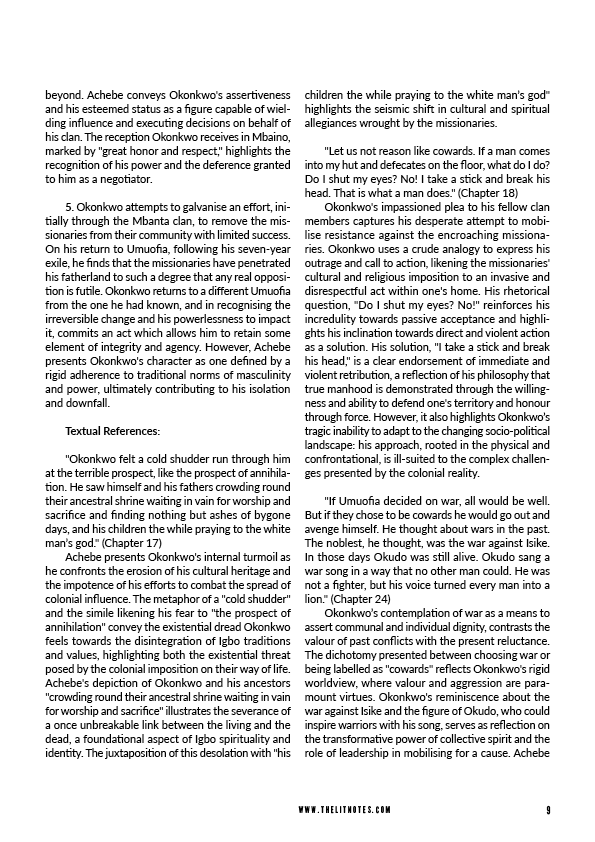 beyond. Achebe conveys Okonkwo's assertiveness and his esteemed status as a figure capable of wielding influence and executing decisions on behalf of his clan. The reception Okonkwo receives in Mbaino, marked by "great honor and respect," highlights the recognition of his power and the deference granted to him as a negotiator.

5. Okonkwo attempts to galvanise an effort, initially through the Mbanta clan, to remove the missionaries from their community with limited success. On his return to Umuofia, following his seven-year exile, he finds that the missionaries have penetrated his fatherland to such a degree that any real opposition is futile. Okonkwo returns to a different Umuofia from the one he had known, and in recognising the irreversible change and his powerlessness to impact it, commits an act which allows him to retain some element of integrity and agency. However, Achebe presents Okonkwo's character as one defined by a rigid adherence to traditional norms of masculinity and power, ultimately contributing to his isolation and downfall.

Textual References:

"Okonkwo felt a cold shudder run through him at the terrible prospect, like the prospect of annihilation. He saw himself and his fathers crowding round their ancestral shrine waiting in vain for worship and sacrifice and finding nothing but ashes of bygone days, and his children the while praying to the white man's god." (Chapter 17)

Achebe presents Okonkwo's internal turmoil as he confronts the erosion of his cultural heritage and the impotence of his efforts to combat the spread of colonial influence. The metaphor of a "cold shudder" and the simile likening his fear to "the prospect of annihilation" convey the existential dread Okonkwo feels towards the disintegration of Igbo traditions and values, highlighting both the existential threat posed by the colonial imposition on their way of life. Achebe's depiction of Okonkwo and his ancestors "crowding round their ancestral shrine waiting in vain for worship and sacrifice" illustrates the severance of a once unbreakable link between the living and the dead, a foundational aspect of Igbo spirituality and identity. The juxtaposition of this desolation with "his children the while praying to the white man's god" highlights the seismic shift in cultural and spiritual allegiances wrought by the missionaries.

"Let us not reason like cowards. If a man comes into my hut and defecates on the floor, what do I do? Do I shut my eyes? No! I take a stick and break his head. That is what a man does." (Chapter 18)

Okonkwo's impassioned plea to his fellow clan members captures his desperate attempt to mobilise resistance against the encroaching missionaries. Okonkwo uses a crude analogy to express his outrage and call to action, likening the missionaries' cultural and religious imposition to an invasive and disrespectful act within one's home. His rhetorical question, "Do I shut my eyes? No!" reinforces his incredulity towards passive acceptance and highlights his inclination towards direct and violent action as a solution. His solution, "I take a stick and break his head," is a clear endorsement of immediate and violent retribution, a reflection of his philosophy that true manhood is demonstrated through the willingness and ability to defend one's territory and honour through force. However, it also highlights Okonkwo's tragic inability to adapt to the changing socio-political landscape: his approach, rooted in the physical and confrontational, is ill-suited to the complex challenges presented by the colonial reality.

"If Umuofia decided on war, all would be well. But if they chose to be cowards he would go out and avenge himself. He thought about wars in the past. The noblest, he thought, was the war against Isike. In those days Okudo was still alive. Okudo sang a war song in a way that no other man could. He was not a fighter, but his voice turned every man into a lion." (Chapter 24)

Okonkwo's contemplation of war as a means to assert communal and individual dignity, contrasts the valour of past conflicts with the present reluctance. The dichotomy presented between choosing war or being labelled as "cowards" reflects Okonkwo's rigid worldview, where valour and aggression are paramount virtues. Okonkwo's reminiscence about the war against Isike and the figure of Okudo, who could inspire warriors with his song, serves as reflection on the transformative power of collective spirit and the role of leadership in mobilising for a cause. Achebe

WWW.THELITNOTES.COM 9